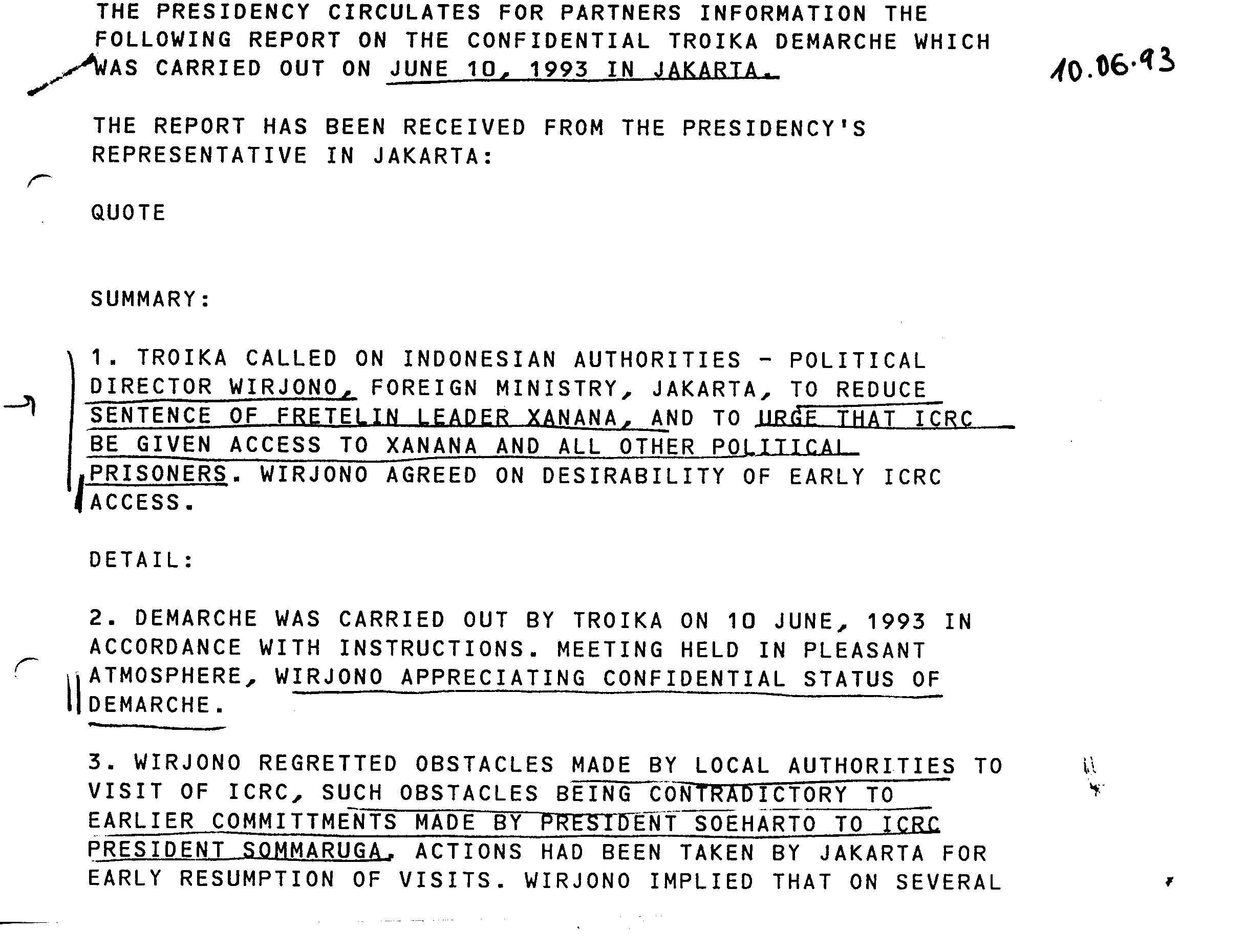 THE PRESIDENCY CIRCULATES FOR PARTNERS INFORMATION THE FOLLOWING REPORT ON THE CONFIDENTIAL TROIKA DEMARCHE WHICH WAS CARRIED OUT ON JUNE 10, 1993 IN JAKARTA.

10.06.93

THE REPORT HAS BEEN RECEIVED FROM THE PRESIDENCY'S REPRESENTATIVE IN JAKARTA:

QUOTE

SUMMARY:

1. TROIKA CALLED ON INDONESIAN AUTHORITIES - POLITICAL DIRECTOR WIRJONO, FOREIGN MINISTRY, JAKARTA, TO REDUCE SENTENCE OF FRETELIN LEADER XANANA, AND TO URGE THAT ICRC BE GIVEN ACCESS TO XANANA AND ALL OTHER POLITICAL PRISONERS. WIRJONO AGREED ON DESIRABILITY OF EARLY ICRC ACCESS.

DETAIL:

2. DEMARCHE WAS CARRIED OUT BY TROIKA ON 10 JUNE, 1993 IN ACCORDANCE WITH INSTRUCTIONS. MEETING HELD IN PLEASANT ATMOSPHERE, WIRJONO APPRECIATING CONFIDENTIAL STATUS OF DEMARCHE.

3. WIRJONO REGRETTED OBSTACLES MADE BY LOCAL AUTHORITIES TO VISIT OF ICRC, SUCH OBSTACLES BEING CONTRADICTORY TO EARLIER COMMITTMENTS MADE BY PRESIDENT SOEHARTO TO ICRC PRESIDENT SOMMARUGA. ACTIONS HAD BEEN TAKEN BY JAKARTA FOR EARLY RESUMPTION OF VISITS. WIRJONO IMPLIED THAT ON SEVERAL